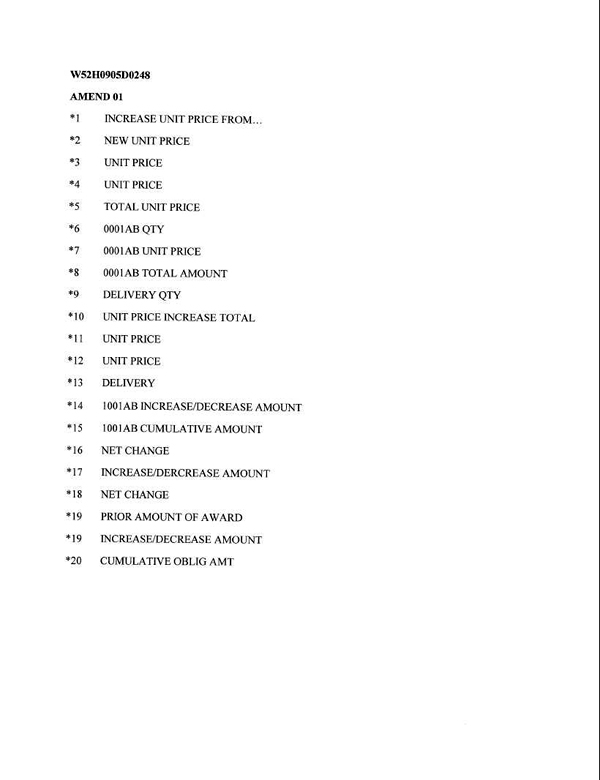 W52H0905D0248

AMEND 01

*1 INCREASE UNIT PRICE FROM...

*2 NEW UNIT PRICE

*3 UNIT PRICE

*4 UNIT PRICE

*5 TOTAL UNIT PRICE

*6 0001AB QTY

*7 0001AB UNIT PRICE

*8 0001AB TOTAL AMOUNT

*9 DELIVERY QTY

*10 UNIT PRICE INCREASE TOTAL

*11 UNIT PRICE

*12 UNIT PRICE

*13 DELIVERY

*14 1001AB INCREASE/DECREASE AMOUNT

*15 1001AB CUMULATIVE AMOUNT

*16 NET CHANGE

*17 INCREASE/DERCREASE AMOUNT

*18 NET CHANGE

*19 PRIOR AMOUNT OF AWARD

*19 INCREASE/DECREASE AMOUNT

*20 CUMULATIVE OBLIG AMT